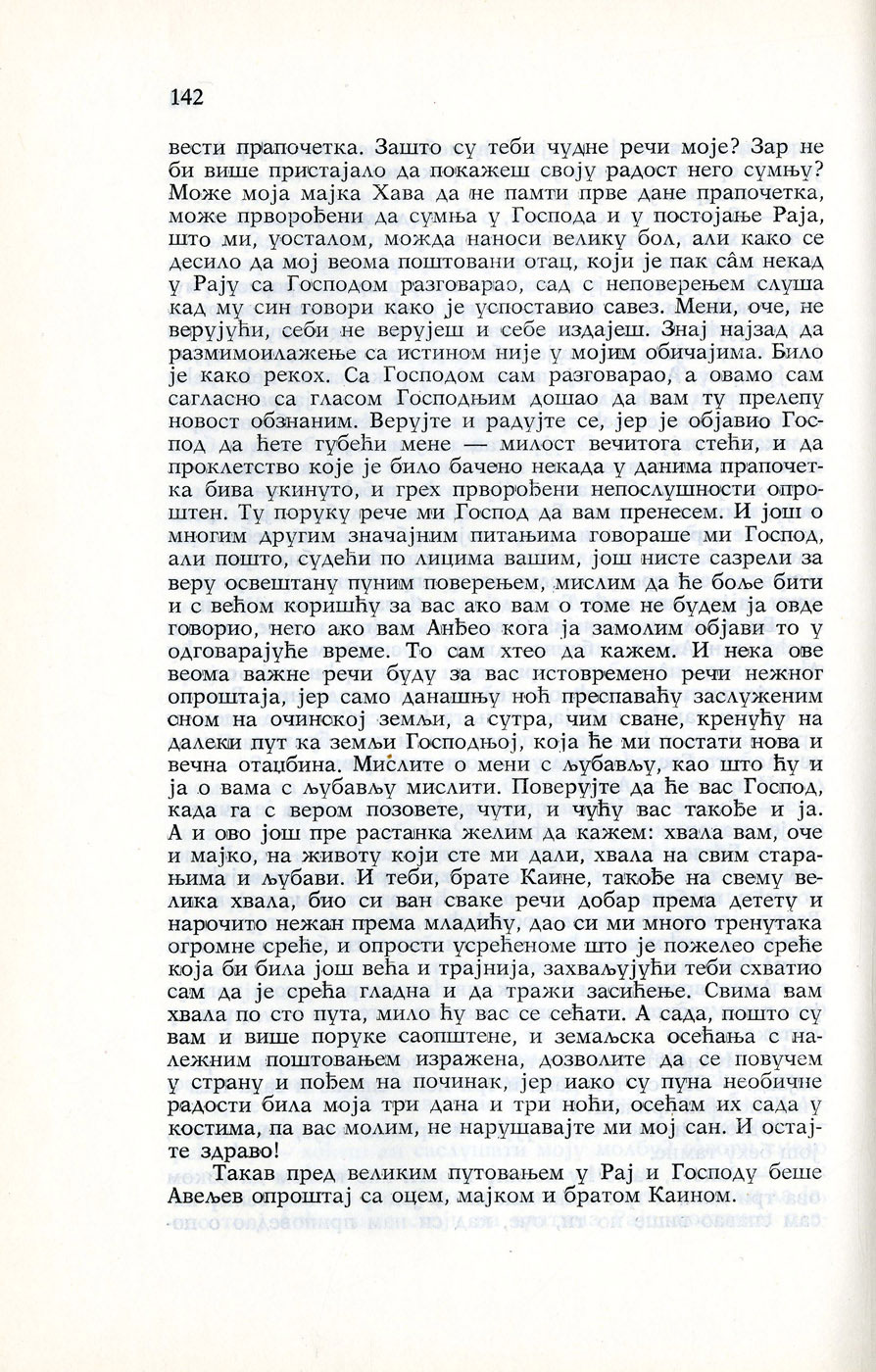 142

вести прапочетка. Зашто су теби чудне речи моје? Зар не би више пристајало да покажеш своју радост него сумњу? Може моја мајка Хава да не памти прве дане прапочетка, може прворођени да сумња у Господа и у постојање Раја, што ми, уосталом, можда наноси велику бол, али како се десило да мој веома поштовани отац, који је пак сâм некад у Рају са Господом разговарао, сад с неповерењем слуша кад му син говори како је успоставио савез. Мени, оче, не верујући, себи не верујеш и себе издајеш. Знај најзад да размимоилажење са истином није у мојим обичајима. Било је како рекох. Са Господом сам разговарао, а овамо сам сагласно са гласом Господњим дошао да вам ту прелепу новост обзнаним. Верујте и радујте се, јер је објавио Господ да ћете губећи мене — милост вечитога стећи, и да проклетство које је било бачено некада у данима прапочетка бива укинуто, и грех прворођени непослушности опроштен. Ту поруку рече ми Господ да вам пренесем. И још о многим другим значајним питањима говораше ми Господ, али пошто, судећи по лицима вашим, још нисте сазрели за веру освештану пуним поверењем, мислим да ће боље бити и с већом коришћу за вас ако вам о томе не будем ја овде говорио, него ако вам Анђео кога ја замолим објави то у одговарајуће време. То сам хтео да кажем. И нека ове веома важне речи буду за вас истовремено речи нежног опроштаја, јер само данашњу ноћ преспаваћу заслуженим сном на очинској земљи, а сутра, чим сване, кренућу на далеки пут ка земљи Господњој, која ће ми постати нова и вечна отаџбина. Мислите о мени с љубављу, као што ћу и ја о вама с љубављу мислити. Поверујте да ће вас Господ, када га с вером позовете, чути, и чућу вас такође и ја. А и ово још пре растанка желим да кажем: хвала вам, оче и мајко, на животу који сте ми дали, хвала на свим старањима и љубави. И теби, брате Каине, такође на свему велика хвала, био си ван сваке речи добар према детету и нарочито нежан према младићу, дао си ми много тренутака огромне среће, и опрости усрећеноме што је пожелео среће која би била још већа и трајнија, захваљујући теби схватио сам да је срећа гладна и да тражи засићење. Свима вам хвала по сто пута, мило ћу вас се сећати. А сада, пошто су вам и више поруке саопштене, и земаљска осећања с належним поштовањем изражена, дозволите да се повучем у страну и пођем на починак, јер иако су пуна необичне радости била моја три дана и три ноћи, осећам их сада у костима, па вас молим, не нарушавајте ми мој сан. И остајте здраво!

Такав пред великим путовањем у Рај и Господу беше Авељев опроштај са оцем, мајком и братом Каином.